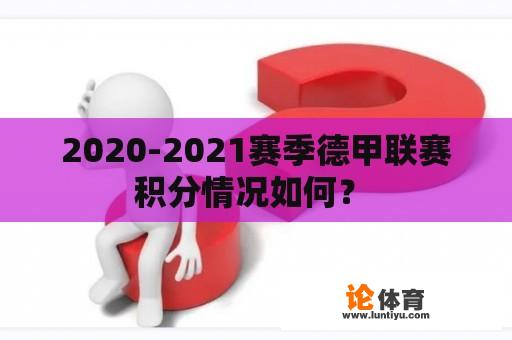 2020-2021赛季德甲联赛积分情况如何？

论体育
www.luntiyu.com